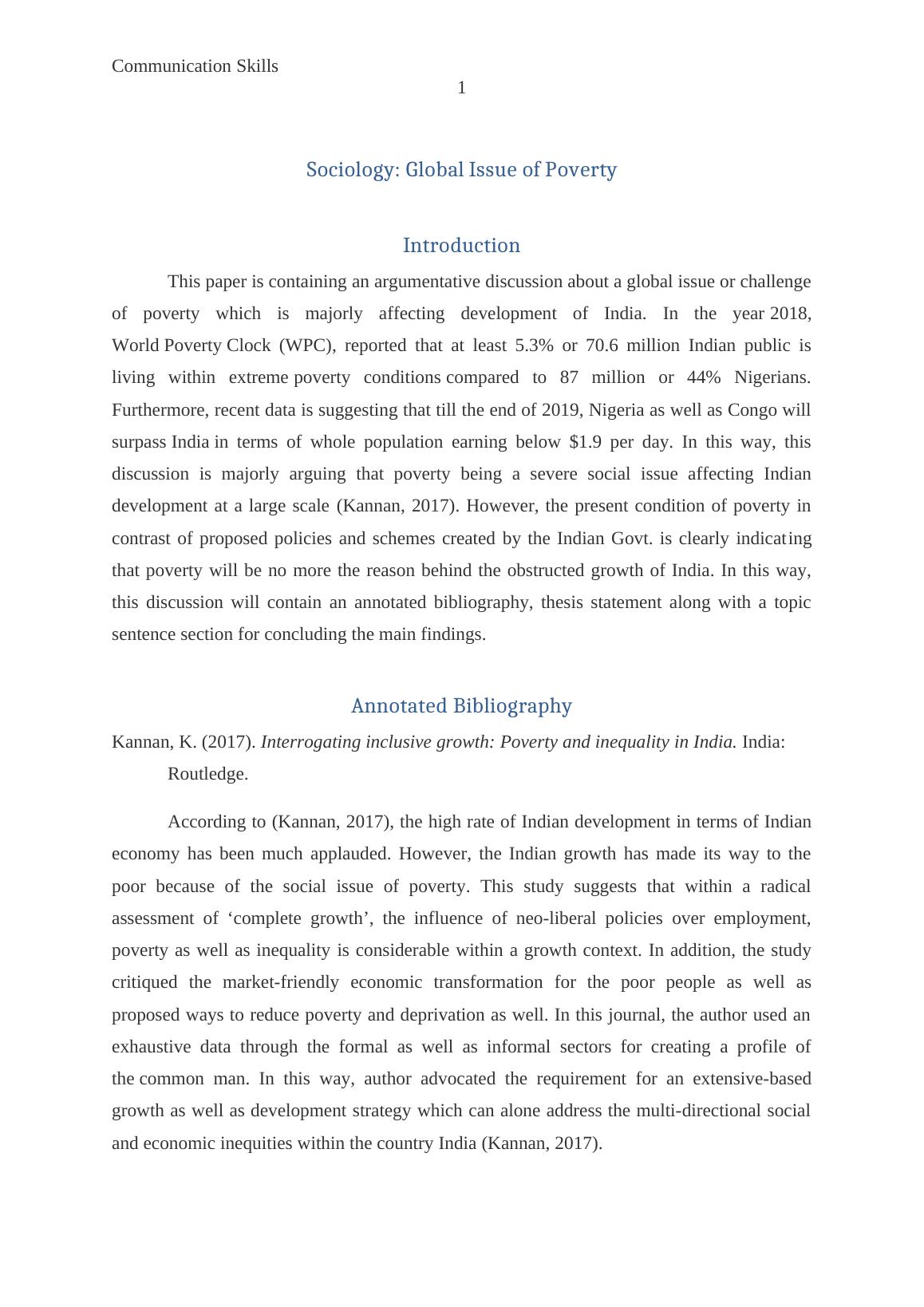 Communication Skills

1

Sociology: Global Issue of Poverty

Introduction

This paper is containing an argumentative discussion about a global issue or challenge of poverty which is majorly affecting development of India. In the year 2018, World Poverty Clock (WPC), reported that at least 5.3% or 70.6 million Indian public is living within extreme poverty conditions compared to 87 million or 44% Nigerians. Furthermore, recent data is suggesting that till the end of 2019, Nigeria as well as Congo will surpass India in terms of whole population earning below $1.9 per day. In this way, this discussion is majorly arguing that poverty being a severe social issue affecting Indian development at a large scale (Kannan, 2017). However, the present condition of poverty in contrast of proposed policies and schemes created by the Indian Govt. is clearly indicating that poverty will be no more the reason behind the obstructed growth of India. In this way, this discussion will contain an annotated bibliography, thesis statement along with a topic sentence section for concluding the main findings.

Annotated Bibliography

Kannan, K. (2017). Interrogating inclusive growth: Poverty and inequality in India. India: Routledge.

According to (Kannan, 2017), the high rate of Indian development in terms of Indian economy has been much applauded. However, the Indian growth has made its way to the poor because of the social issue of poverty. This study suggests that within a radical assessment of ‘complete growth’, the influence of neo-liberal policies over employment, poverty as well as inequality is considerable within a growth context. In addition, the study critiqued the market-friendly economic transformation for the poor people as well as proposed ways to reduce poverty and deprivation as well. In this journal, the author used an exhaustive data through the formal as well as informal sectors for creating a profile of the common man. In this way, author advocated the requirement for an extensive-based growth as well as development strategy which can alone address the multi-directional social and economic inequities within the country India (Kannan, 2017).